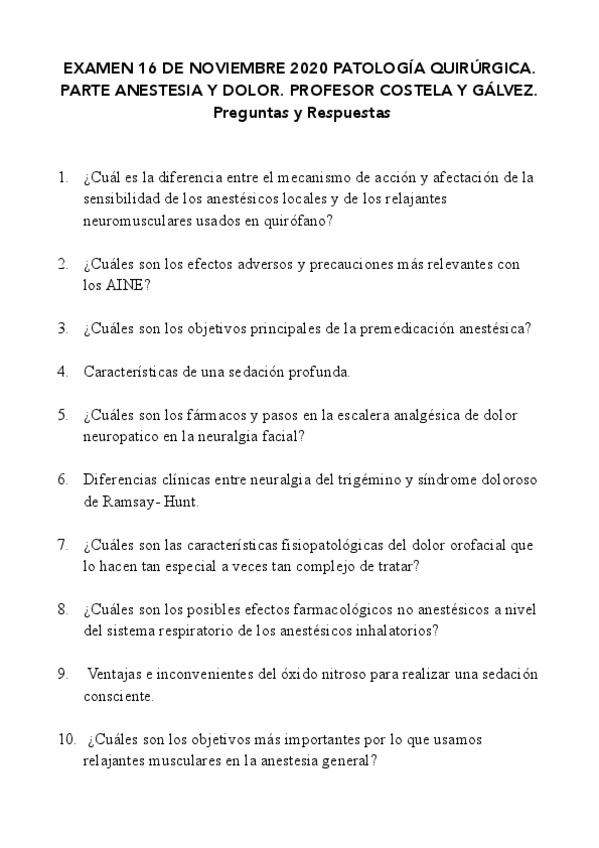 EXAMEN 16 DE NOVIEMBRE 2020 PATOLOGÍA QUIRÚRGICA. PARTE ANESTESIA Y DOLOR. PROFESOR COSTELA Y GÁLVEZ.
Preguntas y Respuestas

1. ¿Cuál es la diferencia entre el mecanismo de acción y afectación de la sensibilidad de los anestésicos locales y de los relajantes neuromusculares usados en quirófano?

2. ¿Cuáles son los efectos adversos y precauciones más relevantes con los AINE?

3. ¿Cuáles son los objetivos principales de la premedicación anestésica?

4. Características de una sedación profunda.

5. ¿Cuáles son los fármacos y pasos en la escalera analgésica de dolor neuropatico en la neuralgia facial?

6. Diferencias clínicas entre neuralgia del trigémino y síndrome doloroso de Ramsay- Hunt.

7. ¿Cuáles son las características fisiopatológicas del dolor orofacial que lo hacen tan especial a veces tan complejo de tratar?

8. ¿Cuáles son los posibles efectos farmacológicos no anestésicos a nivel del sistema respiratorio de los anestésicos inhalatorios?

9. Ventajas e inconvenientes del óxido nitroso para realizar una sedación consciente.

10. ¿Cuáles son los objetivos más importantes por lo que usamos relajantes musculares en la anestesia general?